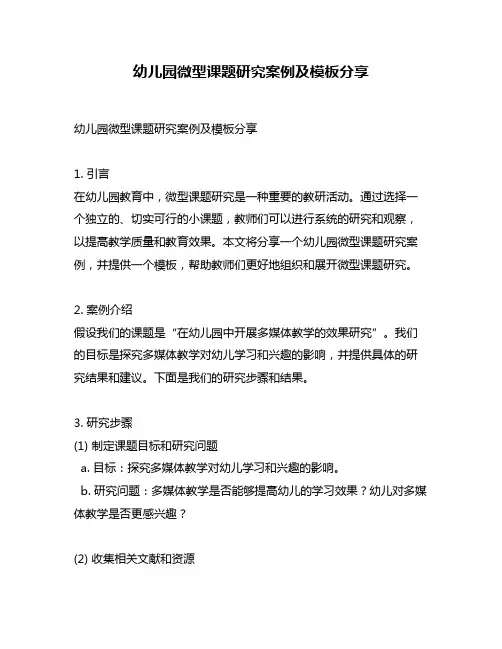 幼儿园微型课题研究案例及模板分享

幼儿园微型课题研究案例及模板分享

1. 引言
在幼儿园教育中，微型课题研究是一种重要的教研活动。通过选择一个独立的、切实可行的小课题，教师们可以进行系统的研究和观察，以提高教学质量和教育效果。本文将分享一个幼儿园微型课题研究案例，并提供一个模板，帮助教师们更好地组织和展开微型课题研究。

2. 案例介绍
假设我们的课题是“在幼儿园中开展多媒体教学的效果研究”。我们的目标是探究多媒体教学对幼儿学习和兴趣的影响，并提供具体的研究结果和建议。下面是我们的研究步骤和结果。

3. 研究步骤
(1) 制定课题目标和研究问题
a. 目标：探究多媒体教学对幼儿学习和兴趣的影响。
b. 研究问题：多媒体教学是否能够提高幼儿的学习效果？幼儿对多媒体教学是否更感兴趣？

(2) 收集相关文献和资源